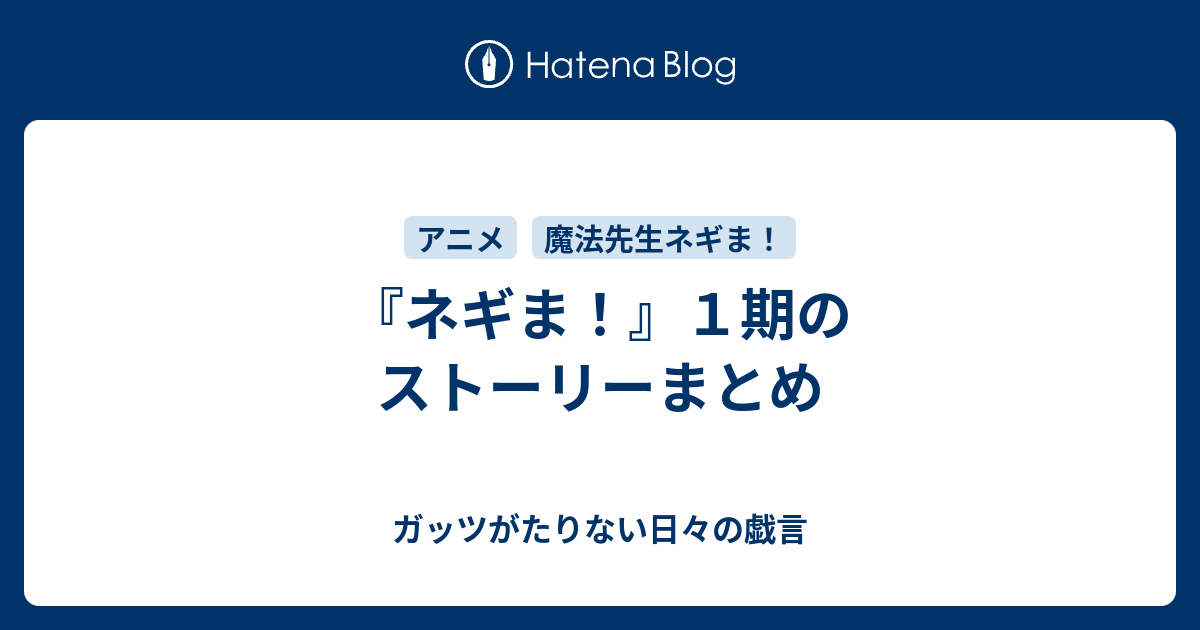 Hatena Blog

アニメ
魔法先生ネギま！

『ネギま！』１期のストーリーまとめ

ガッツがたりない日々の戯言